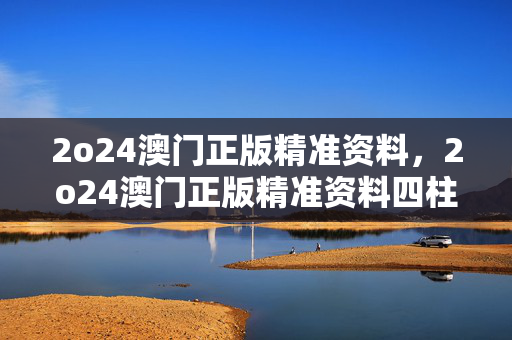 2o24澳门正版精准资料，2o24澳门正版精准资料四柱